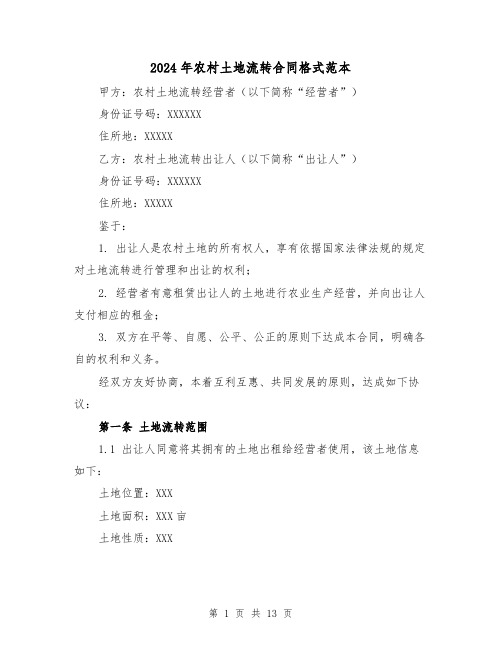 2024年农村土地流转合同格式范本

甲方：农村土地流转经营者（以下简称“经营者”）

身份证号码：XXXXXX

住所地：XXXXX

乙方：农村土地流转出让人（以下简称“出让人”）

身份证号码：XXXXXX

住所地：XXXXX

鉴于：

1. 出让人是农村土地的所有权人，享有依据国家法律法规的规定对土地流转进行管理和出让的权利；

2. 经营者有意租赁出让人的土地进行农业生产经营，并向出让人支付相应的租金；

3. 双方在平等、自愿、公平、公正的原则下达成本合同，明确各自的权利和义务。

经双方友好协商，本着互利互惠、共同发展的原则，达成如下协议：

第一条 土地流转范围

1.1 出让人同意将其拥有的土地出租给经营者使用，该土地信息如下：

土地位置：XXX

土地面积：XXX亩

土地性质：XXX

第 1 页 共 13 页